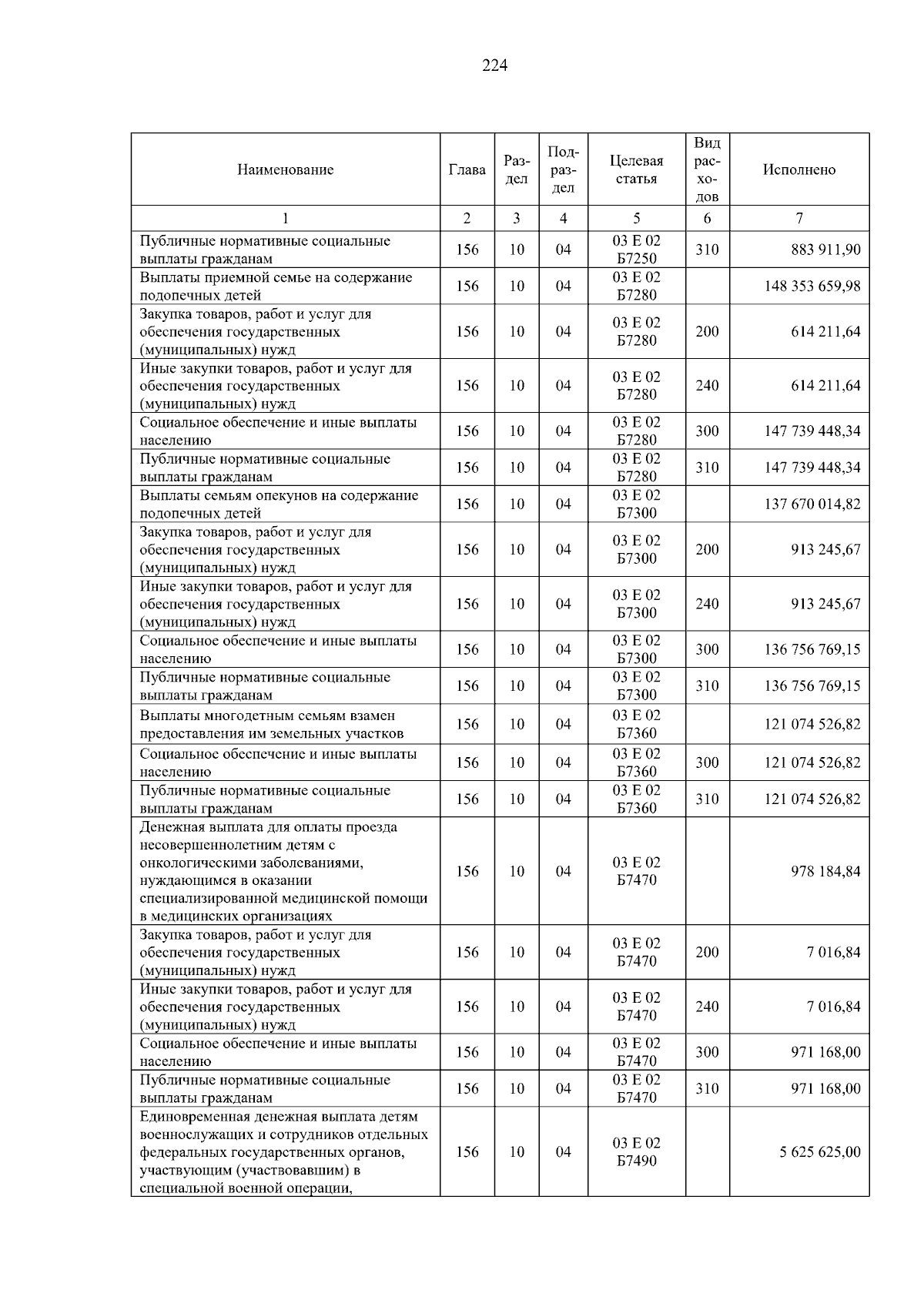 224

| Наименование | Глава | Раздел | Подраздел | Целевая статья | Вид расходов | Исполнено |
|---|---|---|---|---|---|---|
| 1 | 2 | 3 | 4 | 5 | 6 | 7 |
| Публичные нормативные социальные выплаты гражданам | 156 | 10 | 04 | 03 Е 02 Б7250 | 310 | 883 911,90 |
| Выплаты приемной семье на содержание подопечных детей | 156 | 10 | 04 | 03 Е 02 Б7280 |  | 148 353 659,98 |
| Закупка товаров, работ и услуг для обеспечения государственных (муниципальных) нужд | 156 | 10 | 04 | 03 Е 02 Б7280 | 200 | 614 211,64 |
| Иные закупки товаров, работ и услуг для обеспечения государственных (муниципальных) нужд | 156 | 10 | 04 | 03 Е 02 Б7280 | 240 | 614 211,64 |
| Социальное обеспечение и иные выплаты населению | 156 | 10 | 04 | 03 Е 02 Б7280 | 300 | 147 739 448,34 |
| Публичные нормативные социальные выплаты гражданам | 156 | 10 | 04 | 03 Е 02 Б7280 | 310 | 147 739 448,34 |
| Выплаты семьям опекунов на содержание подопечных детей | 156 | 10 | 04 | 03 Е 02 Б7300 |  | 137 670 014,82 |
| Закупка товаров, работ и услуг для обеспечения государственных (муниципальных) нужд | 156 | 10 | 04 | 03 Е 02 Б7300 | 200 | 913 245,67 |
| Иные закупки товаров, работ и услуг для обеспечения государственных (муниципальных) нужд | 156 | 10 | 04 | 03 Е 02 Б7300 | 240 | 913 245,67 |
| Социальное обеспечение и иные выплаты населению | 156 | 10 | 04 | 03 Е 02 Б7300 | 300 | 136 756 769,15 |
| Публичные нормативные социальные выплаты гражданам | 156 | 10 | 04 | 03 Е 02 Б7300 | 310 | 136 756 769,15 |
| Выплаты многодетным семьям взамен предоставления им земельных участков | 156 | 10 | 04 | 03 Е 02 Б7360 |  | 121 074 526,82 |
| Социальное обеспечение и иные выплаты населению | 156 | 10 | 04 | 03 Е 02 Б7360 | 300 | 121 074 526,82 |
| Публичные нормативные социальные выплаты гражданам | 156 | 10 | 04 | 03 Е 02 Б7360 | 310 | 121 074 526,82 |
| Денежная выплата для оплаты проезда несовершеннолетним детям с онкологическими заболеваниями, нуждающимся в оказании специализированной медицинской помощи в медицинских организациях | 156 | 10 | 04 | 03 Е 02 Б7470 |  | 978 184,84 |
| Закупка товаров, работ и услуг для обеспечения государственных (муниципальных) нужд | 156 | 10 | 04 | 03 Е 02 Б7470 | 200 | 7 016,84 |
| Иные закупки товаров, работ и услуг для обеспечения государственных (муниципальных) нужд | 156 | 10 | 04 | 03 Е 02 Б7470 | 240 | 7 016,84 |
| Социальное обеспечение и иные выплаты населению | 156 | 10 | 04 | 03 Е 02 Б7470 | 300 | 971 168,00 |
| Публичные нормативные социальные выплаты гражданам | 156 | 10 | 04 | 03 Е 02 Б7470 | 310 | 971 168,00 |
| Единовременная денежная выплата детям военнослужащих и сотрудников отдельных федеральных государственных органов, участвующим (участвовавшим) в специальной военной операции, | 156 | 10 | 04 | 03 Е 02 Б7490 |  | 5 625 625,00 |